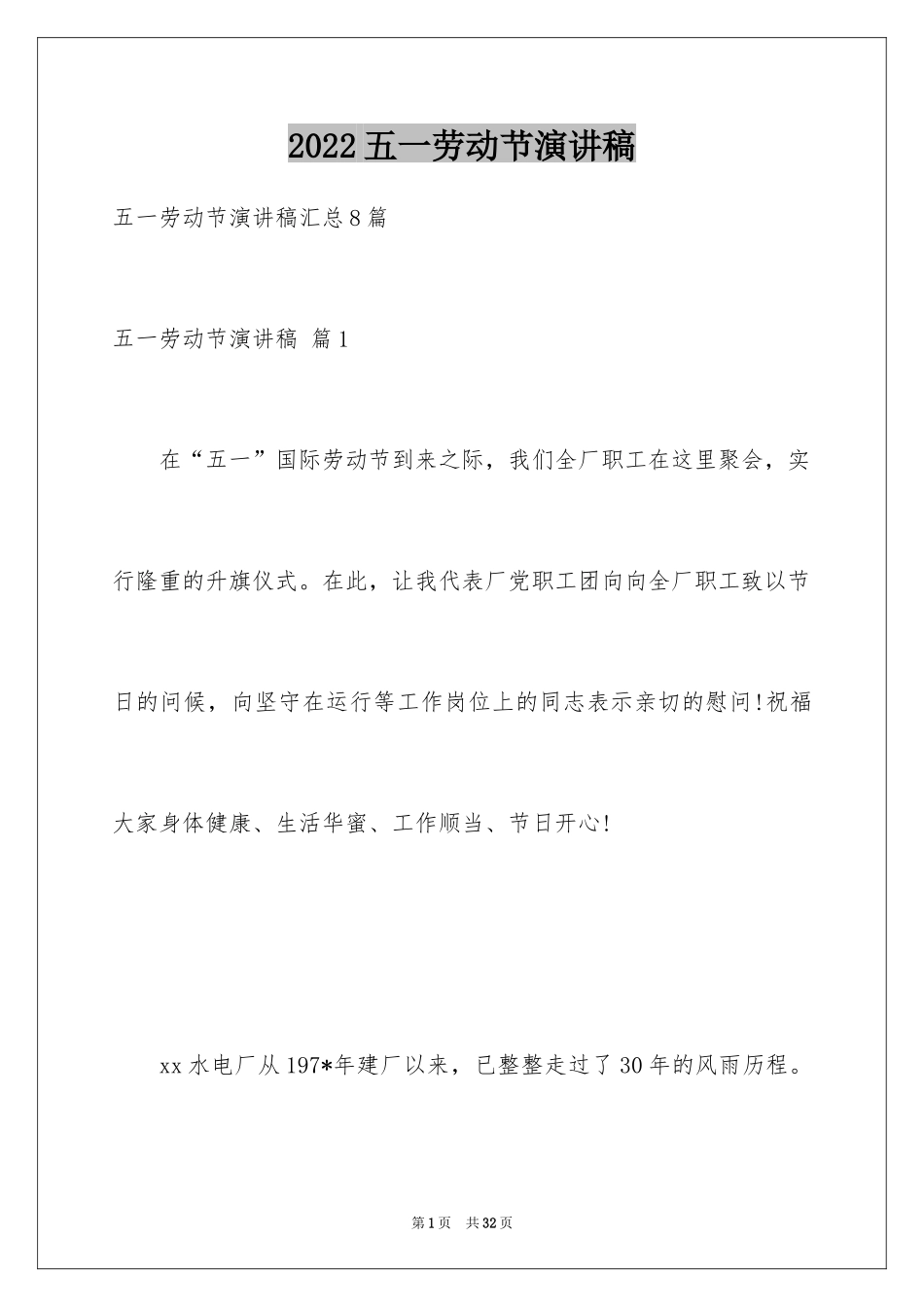 2022五一劳动节演讲稿

五一劳动节演讲稿汇总8篇

五一劳动节演讲稿 篇1

在“五一”国际劳动节到来之际，我们全厂职工在这里聚会，实行隆重的升旗仪式。在此，让我代表厂党职工团向向全厂职工致以节日的问候，向坚守在运行等工作岗位上的同志表示亲切的慰问!祝福大家身体健康、生活华蜜、工作顺当、节日开心!

xx水电厂从197*年建厂以来，已整整走过了30年的风雨历程。

第1页 共32页